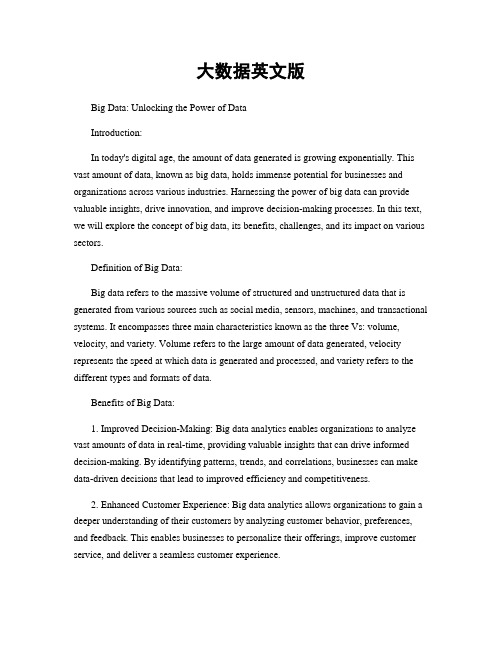 大数据英文版

Big Data: Unlocking the Power of Data

Introduction:

In today's digital age, the amount of data generated is growing exponentially. This vast amount of data, known as big data, holds immense potential for businesses and organizations across various industries. Harnessing the power of big data can provide valuable insights, drive innovation, and improve decision-making processes. In this text, we will explore the concept of big data, its benefits, challenges, and its impact on various sectors.

Definition of Big Data:

Big data refers to the massive volume of structured and unstructured data that is generated from various sources such as social media, sensors, machines, and transactional systems. It encompasses three main characteristics known as the three Vs: volume, velocity, and variety. Volume refers to the large amount of data generated, velocity represents the speed at which data is generated and processed, and variety refers to the different types and formats of data.

Benefits of Big Data:

1. Improved Decision-Making: Big data analytics enables organizations to analyze vast amounts of data in real-time, providing valuable insights that can drive informed decision-making. By identifying patterns, trends, and correlations, businesses can make data-driven decisions that lead to improved efficiency and competitiveness.

2. Enhanced Customer Experience: Big data analytics allows organizations to gain a deeper understanding of their customers by analyzing customer behavior, preferences, and feedback. This enables businesses to personalize their offerings, improve customer service, and deliver a seamless customer experience.